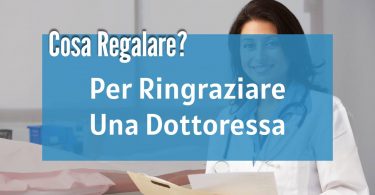 Cosa Regalare?

Per Ringraziare Una Dottoressa